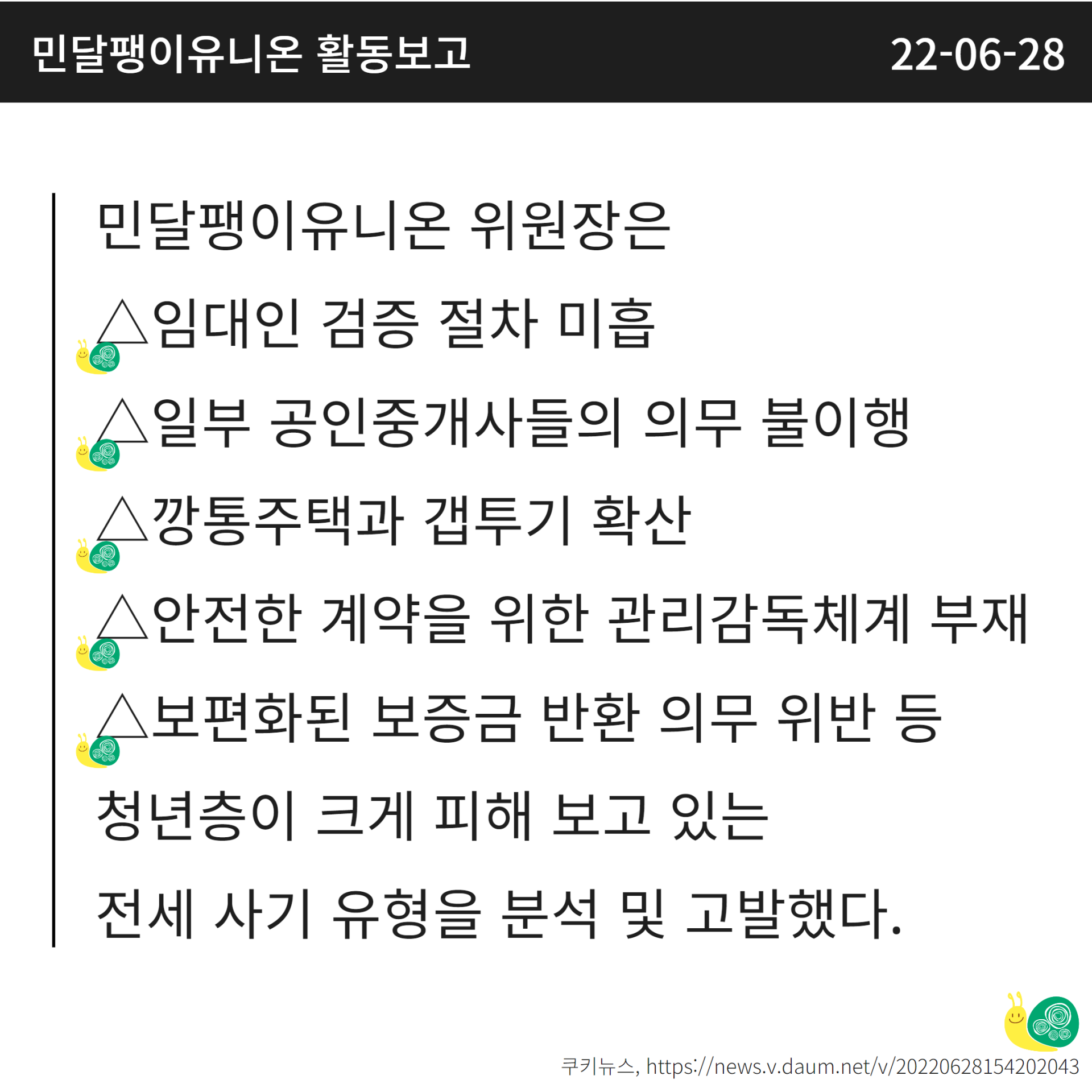 민달팽이유니온 활동보고 22-06-28

민달팽이유니온 위원장은
△임대인 검증 절차 미흡
△일부 공인중개사들의 의무 불이행
△깡통주택과 갭투기 확산
△안전한 계약을 위한 관리감독체계 부재
△보편화된 보증금 반환 의무 위반 등
청년층이 크게 피해 보고 있는
전세 사기 유형을 분석 및 고발했다.

쿠키뉴스, https://news.v.daum.net/v/20220628154202043